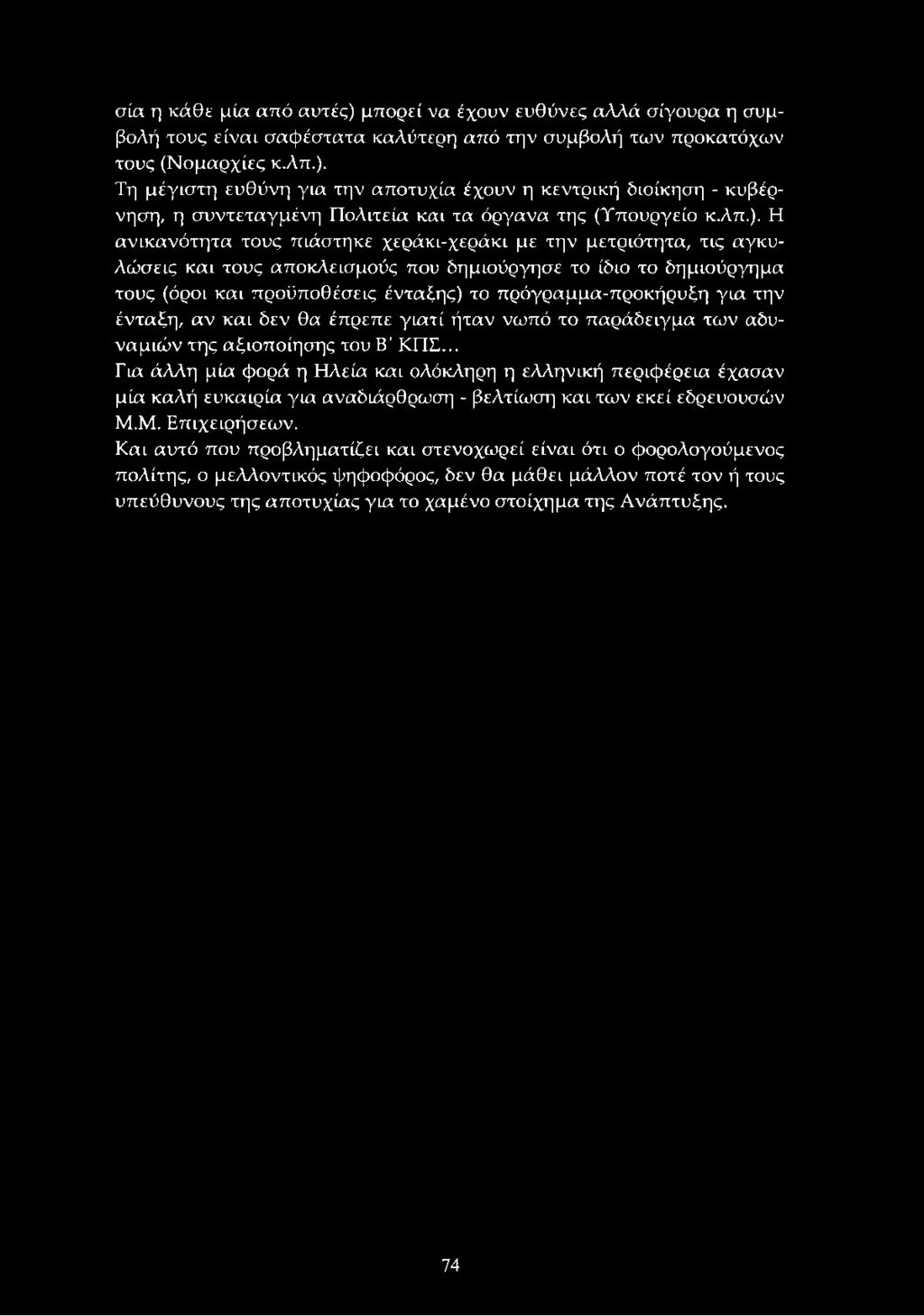 σία η κάθε μία από αυτές) μπορεί να έχουν ευθύνες αλλά σίγουρα η συμβολή τους είναι σαφέστατα καλύτερη από την συμβολή των προκατόχων τους (Νομαρχίες κ.λπ.).
Τη μέγιστη ευθύνη για την αποτυχία έχουν η κεντρική διοίκηση - κυβέρνηση, η συντεταγμένη Πολιτεία και τα όργανα της (Υπουργείο κ.λπ.). Η ανικανότητα τους πιάστηκε χεράκι-χεράκι με την μετριότητα, τις αγκυλώσεις και τους αποκλεισμούς που δημιούργησε το ίδιο το δημιούργημα τους (όροι και προϋποθέσεις ένταξης) το πρόγραμμα-προκήρυξη για την ένταξη, αν και δεν θα έπρεπε γιατί ήταν νωπό το παράδειγμα των αδυναμιών της αξιοποίησης του Β' ΚΠΣ...
Για άλλη μία φορά η Ηλεία και ολόκληρη η ελληνική περιφέρεια έχασαν μία καλή ευκαιρία για αναδιάρθρωση - βελτίωση και των εκεί εδρευουσών Μ.Μ. Επιχειρήσεων.
Και αυτό που προβληματίζει και στενοχωρεί είναι ότι ο φορολογούμενος πολίτης, ο μελλοντικός ψηφοφόρος, δεν θα μάθει μάλλον ποτέ τον ή τους υπεύθυνους της αποτυχίας για το χαμένο στοίχημα της Ανάπτυξης.

74